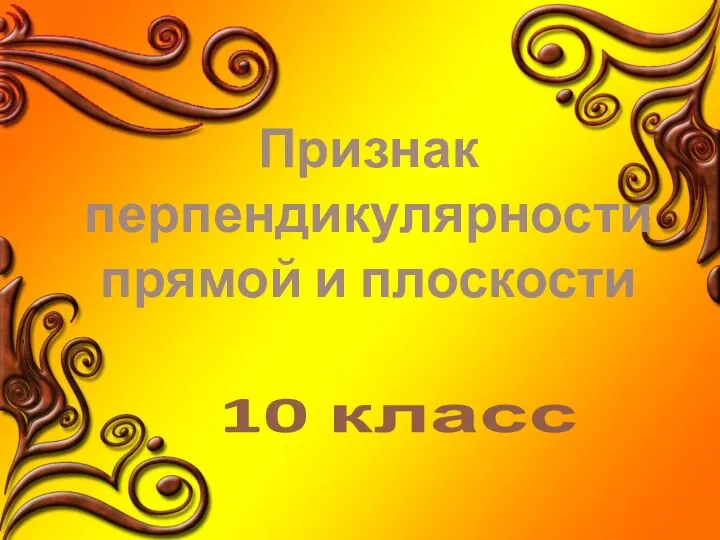 Признак перпендикулярности прямой и плоскости

10 класс